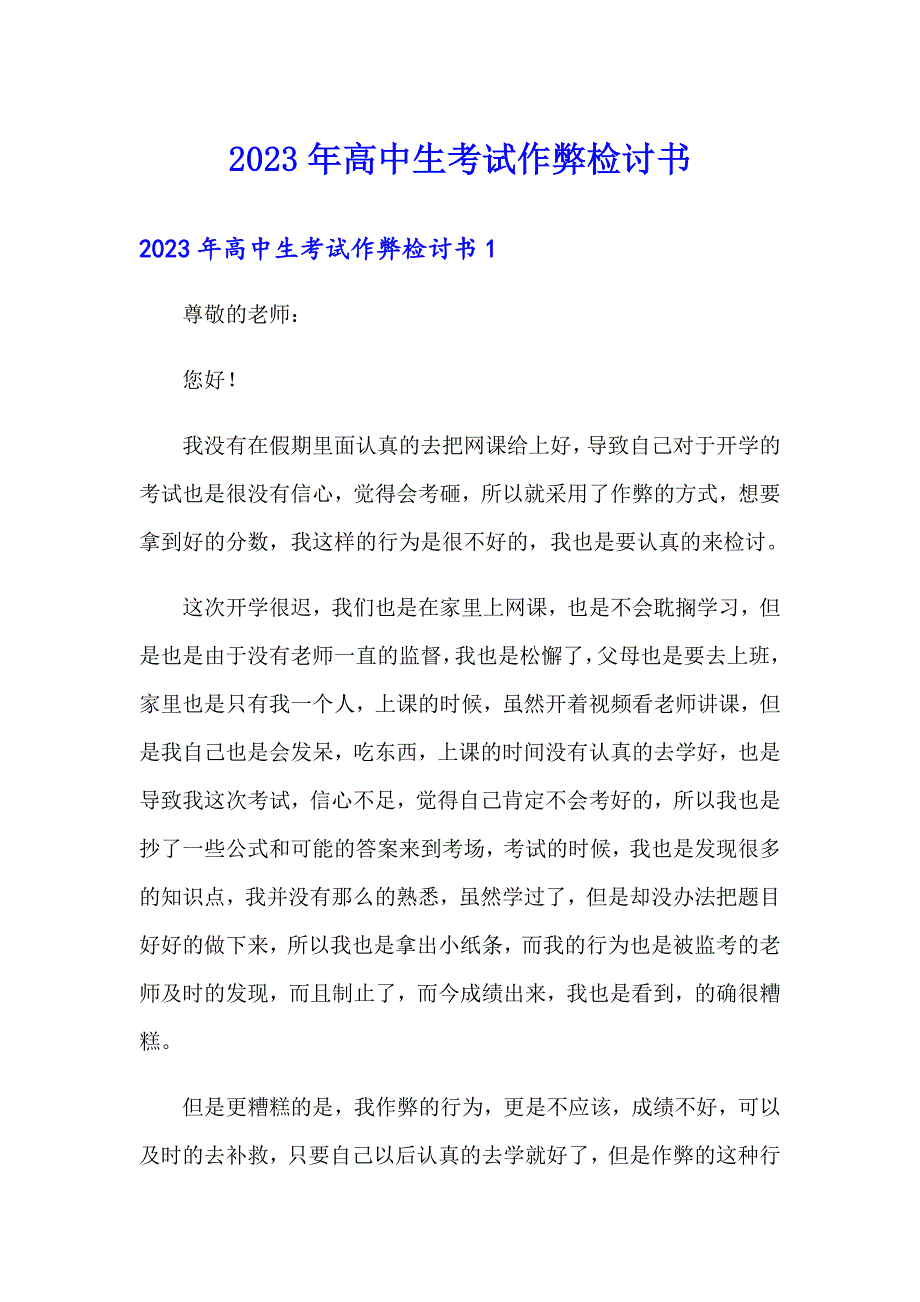 2023年高中生考试作弊检讨书

2023年高中生考试作弊检讨书1

尊敬的老师：

您好！

我没有在假期里面认真的去把网课给上好，导致自己对于开学的考试也是很没有信心，觉得会考砸，所以就采用了作弊的方式，想要拿到好的分数，我这样的行为是很不好的，我也是要认真的来检讨。

这次开学很迟，我们也是在家里上网课，也是不会耽搁学习，但是也是由于没有老师一直的监督，我也是松懈了，父母也是要去上班，家里也是只有我一个人，上课的时候，虽然开着视频看老师讲课，但是我自己也是会发呆，吃东西，上课的时间没有认真的去学好，也是导致我这次考试，信心不足，觉得自己肯定不会考好的，所以我也是抄了一些公式和可能的答案来到考场，考试的时候，我也是发现很多的知识点，我并没有那么的熟悉，虽然学过了，但是却没办法把题目好好的做下来，所以我也是拿出小纸条，而我的行为也是被监考的老师及时的发现，而且制止了，而今成绩出来，我也是看到，的确很糟糕。

但是更糟糕的是，我作弊的行为，更是不应该，成绩不好，可以及时的去补救，只要自己以后认真的去学就好了，但是作弊的这种行